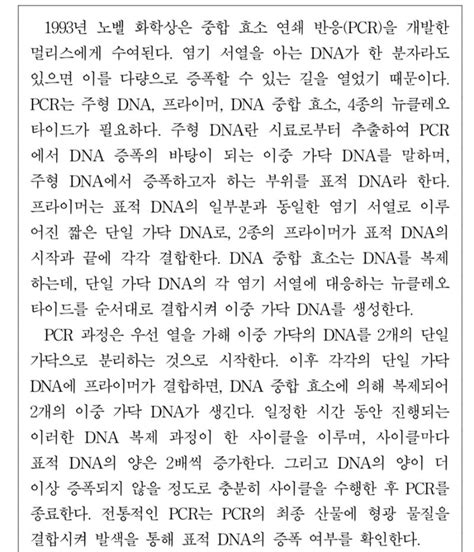 1993년 노벨 화학상은 중합 효소 연쇄 반응(PCR)을 개발한 멀리스에게 수여된다. 염기 서열을 아는 DNA가 한 분자라도 있으면 이를 다량으로 증폭할 수 있는 길을 열었기 때문이다. PCR는 주형 DNA, 프라이머, DNA 중합 효소, 4종의 뉴클레오타이드가 필요하다. 주형 DNA란 시료로부터 추출하여 PCR에서 DNA 증폭의 바탕이 되는 이중 가닥 DNA를 말하며, 주형 DNA에서 증폭하고자 하는 부위를 표적 DNA라 한다. 프라이머는 표적 DNA의 일부분과 동일한 염기 서열로 이루어진 짧은 단일 가닥 DNA로, 2종의 프라이머가 표적 DNA의 시작과 끝에 각각 결합한다. DNA 중합 효소는 DNA를 복제하는데, 단일 가닥 DNA의 각 염기 서열에 대응하는 뉴클레오타이드를 순서대로 결합시켜 이중 가닥 DNA를 생성한다.

PCR 과정은 우선 열을 가해 이중 가닥의 DNA를 2개의 단일 가닥으로 분리하는 것으로 시작한다. 이후 각각의 단일 가닥 DNA에 프라이머가 결합하면, DNA 중합 효소에 의해 복제되어 2개의 이중 가닥 DNA가 생긴다. 일정한 시간 동안 진행되는 이러한 DNA 복제 과정이 한 사이클을 이루며, 사이클마다 표적 DNA의 양은 2배씩 증가한다. 그리고 DNA의 양이 더 이상 증폭되지 않을 정도로 충분히 사이클을 수행한 후 PCR를 종료한다. 전통적인 PCR는 PCR의 최종 산물에 형광 물질을 결합시켜 발색을 통해 표적 DNA의 증폭 여부를 확인한다.